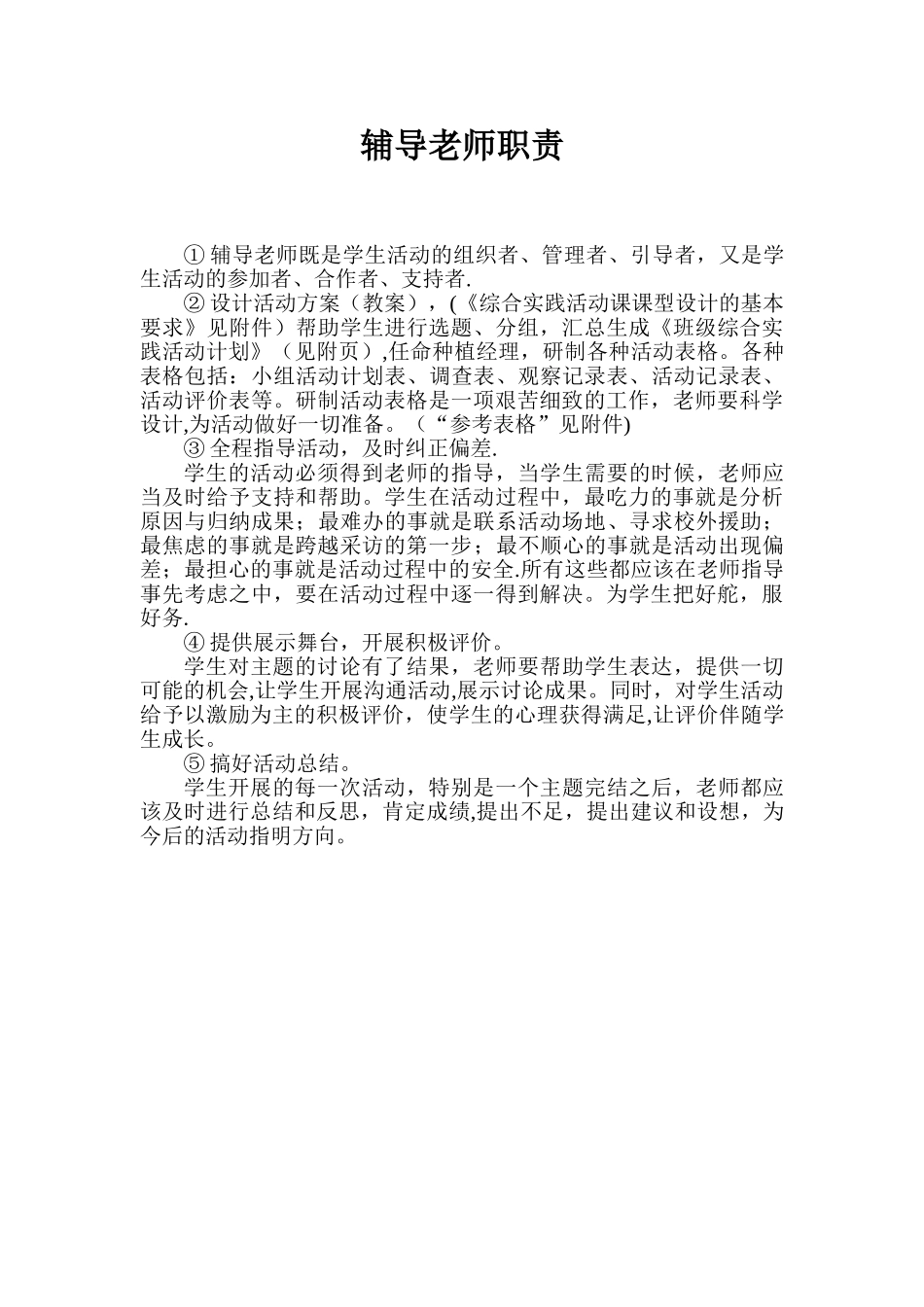 辅导老师职责

① 辅导老师既是学生活动的组织者、管理者、引导者，又是学生活动的参加者、合作者、支持者.

② 设计活动方案（教案），(《综合实践活动课课型设计的基本要求》见附件）帮助学生进行选题、分组，汇总生成《班级综合实践活动计划》（见附页）,任命种植经理，研制各种活动表格。各种表格包括：小组活动计划表、调查表、观察记录表、活动记录表、活动评价表等。研制活动表格是一项艰苦细致的工作，老师要科学设计,为活动做好一切准备。（“参考表格”见附件)

③ 全程指导活动，及时纠正偏差.

学生的活动必须得到老师的指导，当学生需要的时候，老师应当及时给予支持和帮助。学生在活动过程中，最吃力的事就是分析原因与归纳成果；最难办的事就是联系活动场地、寻求校外援助；最焦虑的事就是跨越采访的第一步；最不顺心的事就是活动出现偏差；最担心的事就是活动过程中的安全.所有这些都应该在老师指导事先考虑之中，要在活动过程中逐一得到解决。为学生把好舵，服好务.

④ 提供展示舞台，开展积极评价。

学生对主题的讨论有了结果，老师要帮助学生表达，提供一切可能的机会,让学生开展沟通活动,展示讨论成果。同时，对学生活动给予以激励为主的积极评价，使学生的心理获得满足,让评价伴随学生成长。

⑤ 搞好活动总结。

学生开展的每一次活动，特别是一个主题完结之后，老师都应该及时进行总结和反思，肯定成绩,提出不足，提出建议和设想，为今后的活动指明方向。